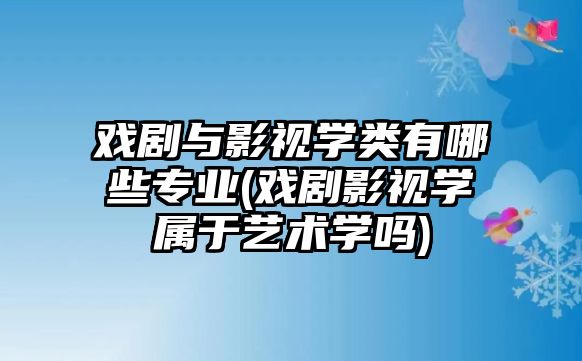 戏剧与影视学类有哪些专业(戏剧影视学属于艺术学吗)